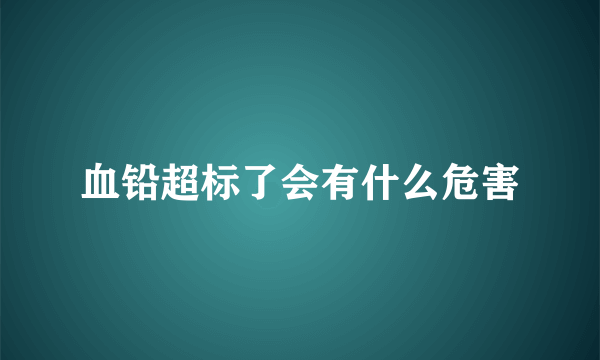 血铅超标了会有什么危害